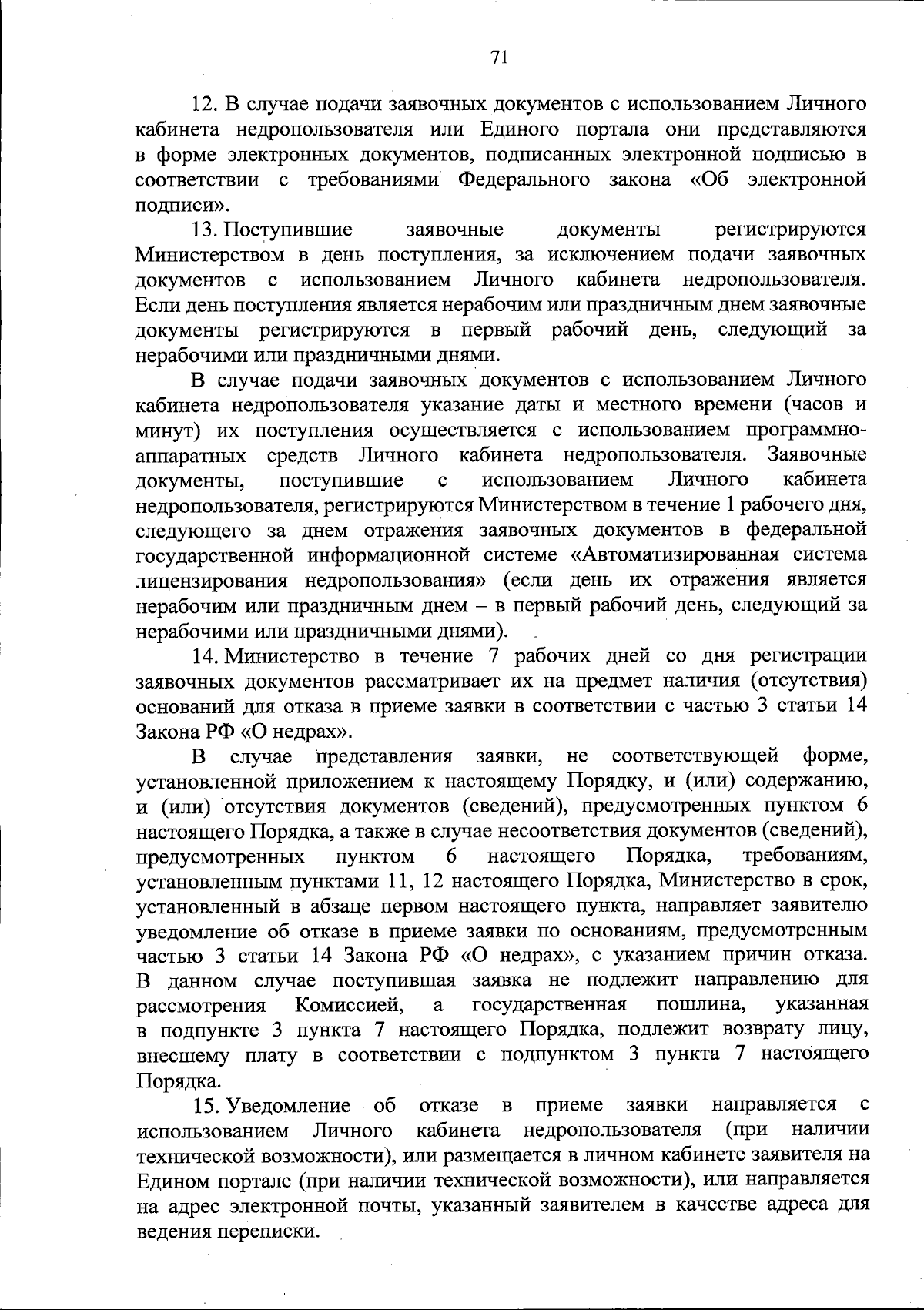 71

12. В случае подачи заявочных документов с использованием Личного кабинета недропользователя или Единого портала они представляются в форме электронных документов, подписанных электронной подписью в соответствии с требованиями Федерального закона «Об электронной подписи».

13. Поступившие заявочные документы регистрируются Министерством в день поступления, за исключением подачи заявочных документов с использованием Личного кабинета недропользователя. Если день поступления является нерабочим или праздничным днем заявочные документы регистрируются в первый рабочий день, следующий за нерабочими или праздничными днями.

В случае подачи заявочных документов с использованием Личного кабинета недропользователя указание даты и местного времени (часов и минут) их поступления осуществляется с использованием программно-аппаратных средств Личного кабинета недропользователя. Заявочные документы, поступившие с использованием Личного кабинета недропользователя, регистрируются Министерством в течение 1 рабочего дня, следующего за днем отражения заявочных документов в федеральной государственной информационной системе «Автоматизированная система лицензирования недропользования» (если день их отражения является нерабочим или праздничным днем – в первый рабочий день, следующий за нерабочими или праздничными днями).

14. Министерство в течение 7 рабочих дней со дня регистрации заявочных документов рассматривает их на предмет наличия (отсутствия) оснований для отказа в приеме заявки в соответствии с частью 3 статьи 14 Закона РФ «О недрах».

В случае представления заявки, не соответствующей форме, установленной приложением к настоящему Порядку, и (или) содержанию, и (или) отсутствия документов (сведений), предусмотренных пунктом 6 настоящего Порядка, а также в случае несоответствия документов (сведений), предусмотренных пунктом 6 настоящего Порядка, требованиям, установленным пунктами 11, 12 настоящего Порядка, Министерство в срок, установленный в абзаце первом настоящего пункта, направляет заявителю уведомление об отказе в приеме заявки по основаниям, предусмотренным частью 3 статьи 14 Закона РФ «О недрах», с указанием причин отказа. В данном случае поступившая заявка не подлежит направлению для рассмотрения Комиссией, а государственная пошлина, указанная в подпункте 3 пункта 7 настоящего Порядка, подлежит возврату лицу, внесшему плату в соответствии с подпунктом 3 пункта 7 настоящего Порядка.

15. Уведомление об отказе в приеме заявки направляется с использованием Личного кабинета недропользователя (при наличии технической возможности), или размещается в личном кабинете заявителя на Едином портале (при наличии технической возможности), или направляется на адрес электронной почты, указанный заявителем в качестве адреса для ведения переписки.